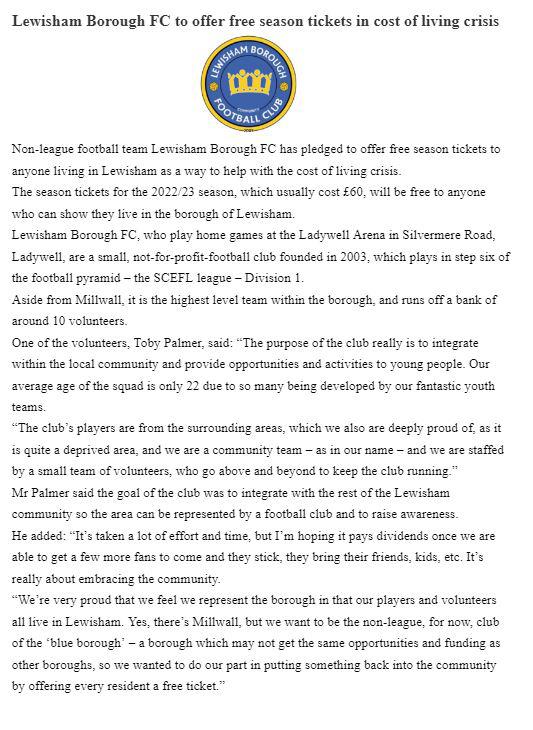 Lewisham Borough FC to offer free season tickets in cost of living crisis

LEWISHAM BOROUGH
COMMUNITY
FOOTBALL CLUB
2003

Non-league football team Lewisham Borough FC has pledged to offer free season tickets to anyone living in Lewisham as a way to help with the cost of living crisis.

The season tickets for the 2022/23 season, which usually cost £60, will be free to anyone who can show they live in the borough of Lewisham.

Lewisham Borough FC, who play home games at the Ladywell Arena in Silvermere Road, Ladywell, are a small, not-for-profit-football club founded in 2003, which plays in step six of the football pyramid – the SCEFL league – Division 1.

Aside from Millwall, it is the highest level team within the borough, and runs off a bank of around 10 volunteers.

One of the volunteers, Toby Palmer, said: “The purpose of the club really is to integrate within the local community and provide opportunities and activities to young people. Our average age of the squad is only 22 due to so many being developed by our fantastic youth teams.

“The club’s players are from the surrounding areas, which we also are deeply proud of, as it is quite a deprived area, and we are a community team – as in our name – and we are staffed by a small team of volunteers, who go above and beyond to keep the club running.”

Mr Palmer said the goal of the club was to integrate with the rest of the Lewisham community so the area can be represented by a football club and to raise awareness.

He added: “It’s taken a lot of effort and time, but I’m hoping it pays dividends once we are able to get a few more fans to come and they stick, they bring their friends, kids, etc. It’s really about embracing the community.

“We’re very proud that we feel we represent the borough in that our players and volunteers all live in Lewisham. Yes, there’s Millwall, but we want to be the non-league, for now, club of the ‘blue borough’ – a borough which may not get the same opportunities and funding as other boroughs, so we wanted to do our part in putting something back into the community by offering every resident a free ticket.”